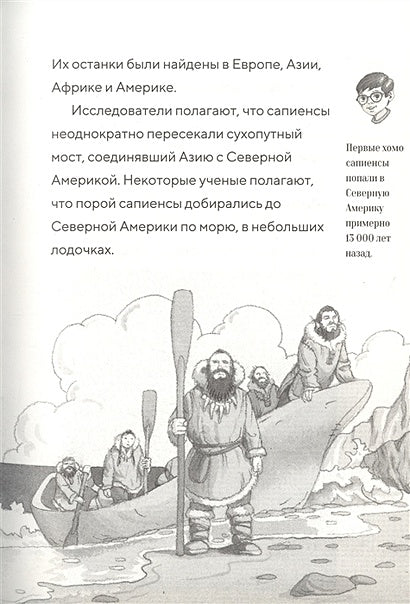 Их останки были найдены в Европе, Азии, Африке и Америке.

Исследователи полагают, что сапиенсы неоднократно пересекали сухопутный мост, соединявший Азию с Северной Америкой. Некоторые ученые полагают, что порой сапиенсы добирались до Северной Америки по морю, в небольших лодочках.

Первые хомо сапиенсы попали в Северную Америку примерно 13 000 лет назад.